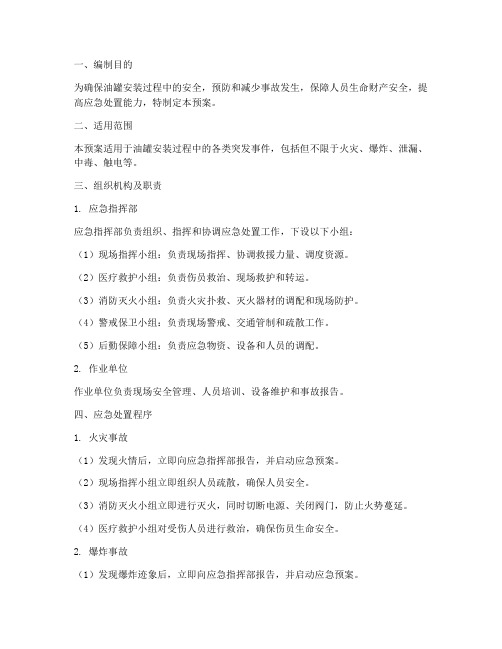 一、编制目的

为确保油罐安装过程中的安全，预防和减少事故发生，保障人员生命财产安全，提高应急处置能力，特制定本预案。

二、适用范围

本预案适用于油罐安装过程中的各类突发事件，包括但不限于火灾、爆炸、泄漏、中毒、触电等。

三、组织机构及职责

1. 应急指挥部

应急指挥部负责组织、指挥和协调应急处置工作，下设以下小组：

（1）现场指挥小组：负责现场指挥、协调救援力量、调度资源。

（2）医疗救护小组：负责伤员救治、现场救护和转运。

（3）消防灭火小组：负责火灾扑救、灭火器材的调配和现场防护。

（4）警戒保卫小组：负责现场警戒、交通管制和疏散工作。

（5）后勤保障小组：负责应急物资、设备和人员的调配。

2. 作业单位

作业单位负责现场安全管理、人员培训、设备维护和事故报告。

四、应急处置程序

1. 火灾事故

（1）发现火情后，立即向应急指挥部报告，并启动应急预案。

（2）现场指挥小组立即组织人员疏散，确保人员安全。

（3）消防灭火小组立即进行灭火，同时切断电源、关闭阀门，防止火势蔓延。

（4）医疗救护小组对受伤人员进行救治，确保伤员生命安全。

2. 爆炸事故

（1）发现爆炸迹象后，立即向应急指挥部报告，并启动应急预案。